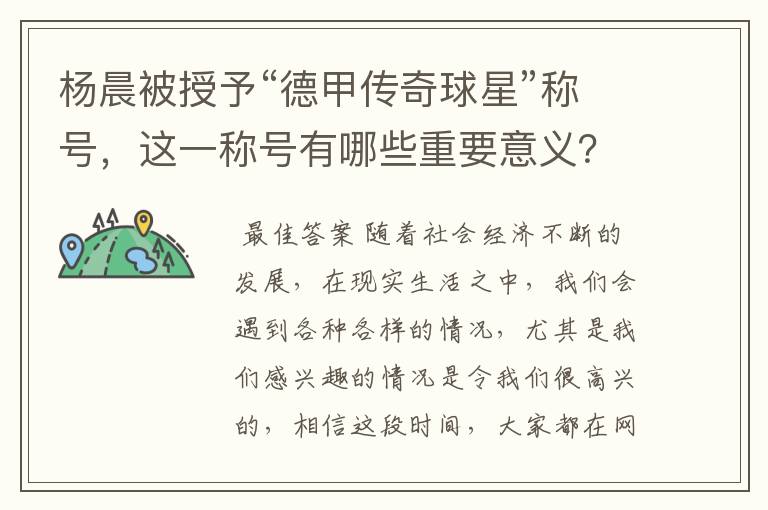 杨晨被授予“德甲传奇球星”称号，这一称号有哪些重要意义？

最佳答案 随着社会经济不断的发展，在现实生活之中，我们会遇到各种各样的情况，尤其是我们感兴趣的情况是令我们很高兴的，相信这段时间，大家都在网